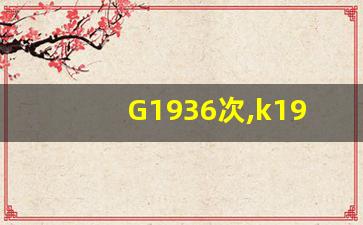 G1936次,k19